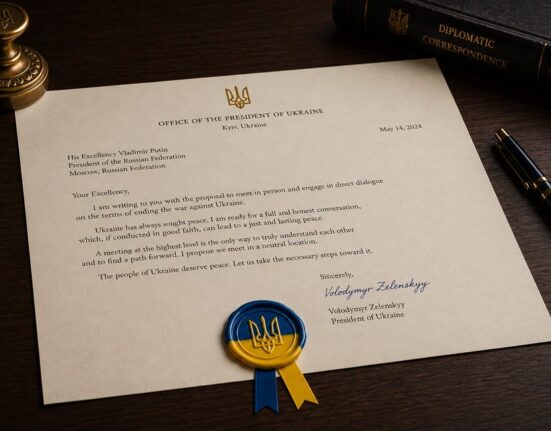 DiPLOMATIC CORRESPONDENCE

OFFICE OF THE PRESIDENT OF UKRAINE
Kyiv, Ukraine

May 14, 2024

His Excellency Vladimir Putin
President of the Russian Federation
Moscow, Russian Federation

Your Excellency,

I am writing to you with the proposal to meet in person and engage in direct dialogue on the terms of ending the war against Ukraine.

Ukraine has always sought peace. I am ready for a full and honest conversation, which, if conducted in good faith, can lead to a just and lasting peace.

A meeting at the highest level is the only way to truly understand each other and to find a path forward. I propose we meet in a neutral location.

The people of Ukraine deserve peace. Let us take the necessary steps toward it.

Sincerely,

Volodymyr Zelenskyy

Volodymyr Zelenskyy
President of Ukraine